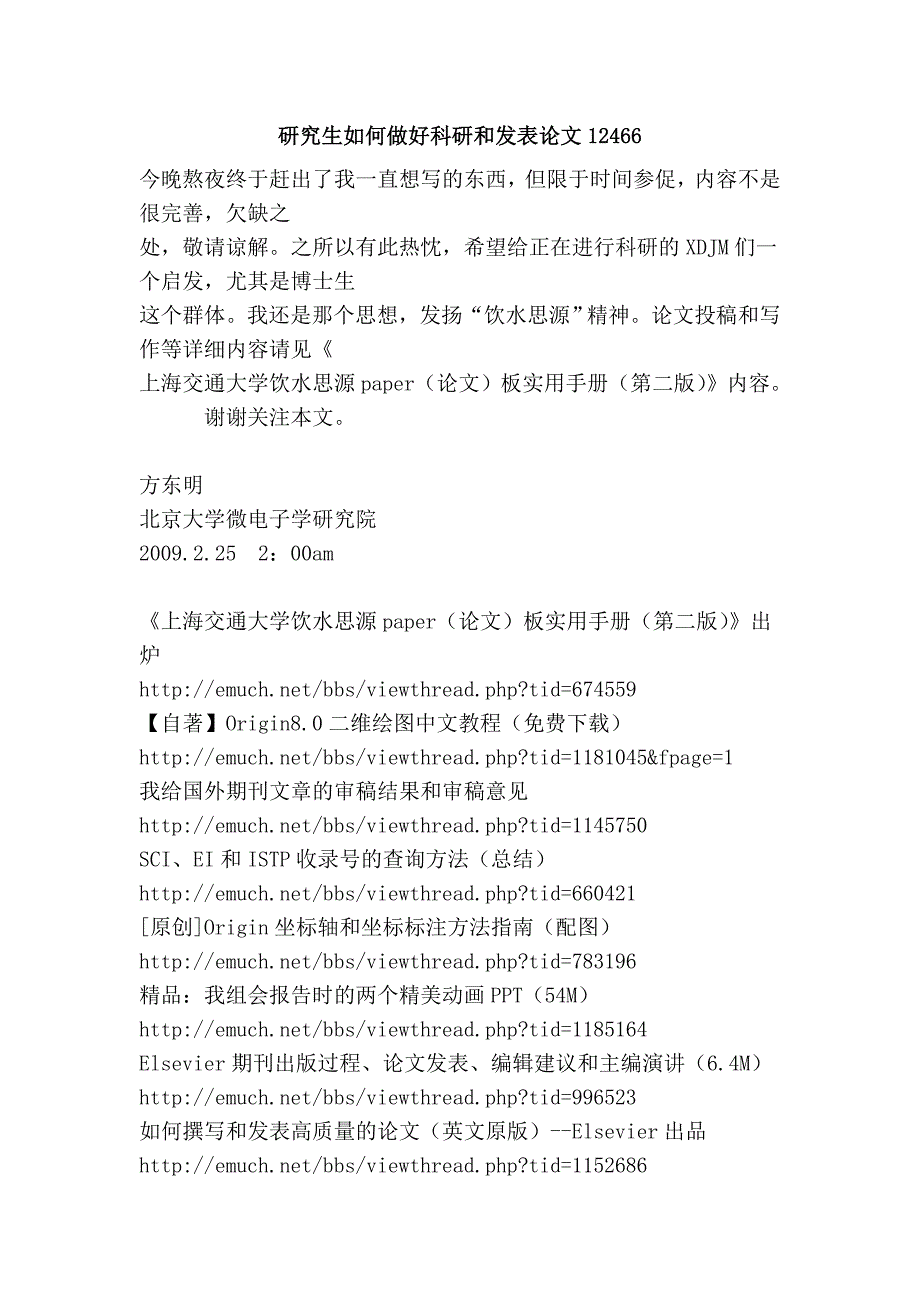 研究生如何做好科研和发表论文12466

今晚熬夜终于赶出了我一直想写的东西，但限于时间参促，内容不是很完善，欠缺之
处，敬请谅解。之所以有此热忱，希望给正在进行科研的XDJM们一个启发，尤其是博士生
这个群体。我还是那个思想，发扬“饮水思源”精神。论文投稿和写作等详细内容请见《
上海交通大学饮水思源paper（论文）板实用手册（第二版）》内容。
谢谢关注本文。

方东明
北京大学微电子学研究院
2009.2.25 2：00am

《上海交通大学饮水思源paper（论文）板实用手册（第二版）》出炉
http://emuch.net/bbs/viewthread.php?tid=674559
【自著】Origin8.0二维绘图中文教程（免费下载）
http://emuch.net/bbs/viewthread.php?tid=1181045&fpage=1
我给国外期刊文章的审稿结果和审稿意见
http://emuch.net/bbs/viewthread.php?tid=1145750
SCI、EI和ISTP收录号的查询方法（总结）
http://emuch.net/bbs/viewthread.php?tid=660421
[原创]Origin坐标轴和坐标标注方法指南（配图）
http://emuch.net/bbs/viewthread.php?tid=783196
精品：我组会报告时的两个精美动画PPT（54M）
http://emuch.net/bbs/viewthread.php?tid=1185164
Elsevier期刊出版过程、论文发表、编辑建议和主编演讲（6.4M）
http://emuch.net/bbs/viewthread.php?tid=996523
如何撰写和发表高质量的论文（英文原版）--Elsevier出品
http://emuch.net/bbs/viewthread.php?tid=1152686